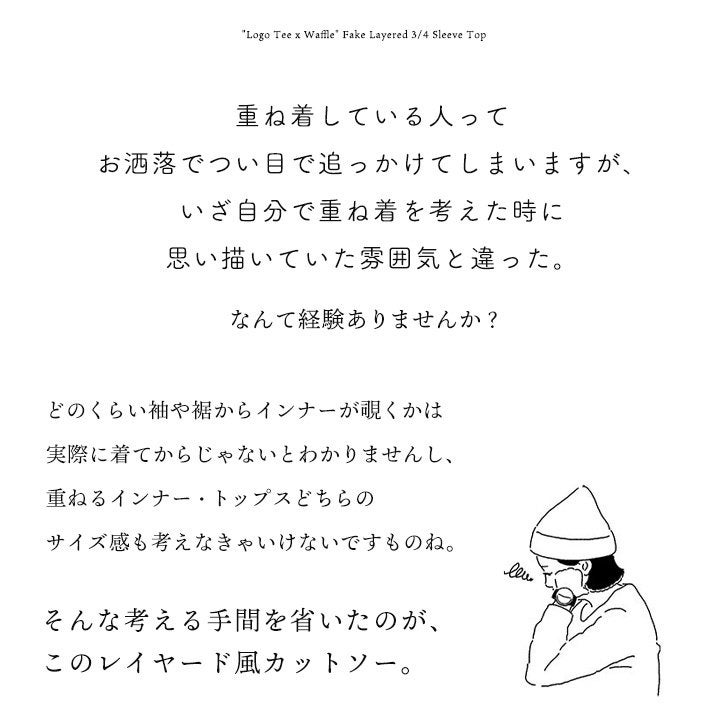 "Logo Tee x Waffle" Fake Layered 3/4 Sleeve Top

重ね着している人って
お洒落でつい目で追っかけてしまいますが、
いざ自分で重ね着を考えた時に
思い描いていた雰囲気と違った。

なんて経験ありませんか？

どのくらい袖や裾からインナーが覗くかは
実際に着てからじゃないとわかりませんし、
重ねるインナー・トップスどちらの
サイズ感も考えなきゃいけないですものね。

そんな考える手間を省いたのが、
このレイヤード風カットソー。